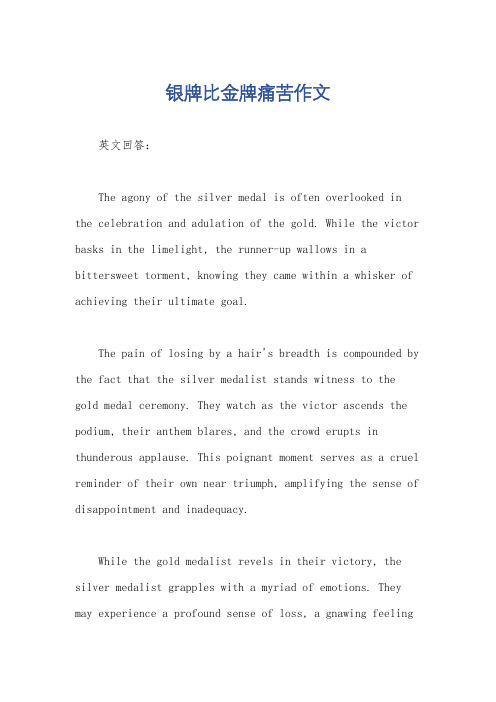 银牌比金牌痛苦作文

英文回答：

The agony of the silver medal is often overlooked in the celebration and adulation of the gold. While the victor basks in the limelight, the runner-up wallows in a bittersweet torment, knowing they came within a whisker of achieving their ultimate goal.

The pain of losing by a hair's breadth is compounded by the fact that the silver medalist stands witness to the gold medal ceremony. They watch as the victor ascends the podium, their anthem blares, and the crowd erupts in thunderous applause. This poignant moment serves as a cruel reminder of their own near triumph, amplifying the sense of disappointment and inadequacy.

While the gold medalist revels in their victory, the silver medalist grapples with a myriad of emotions. They may experience a profound sense of loss, a gnawing feeling